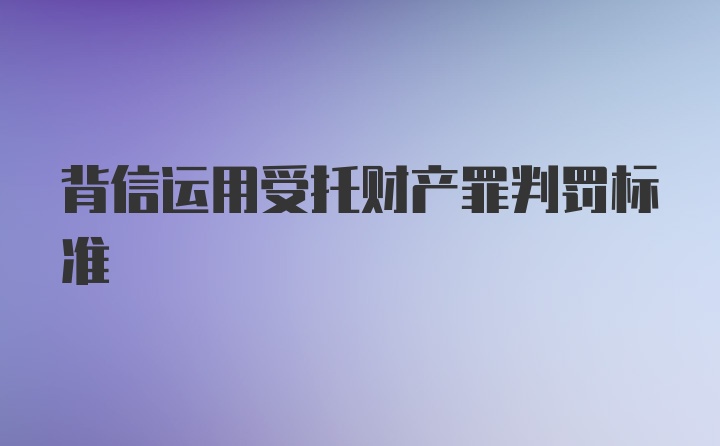 背信运用受托财产罪判罚标准